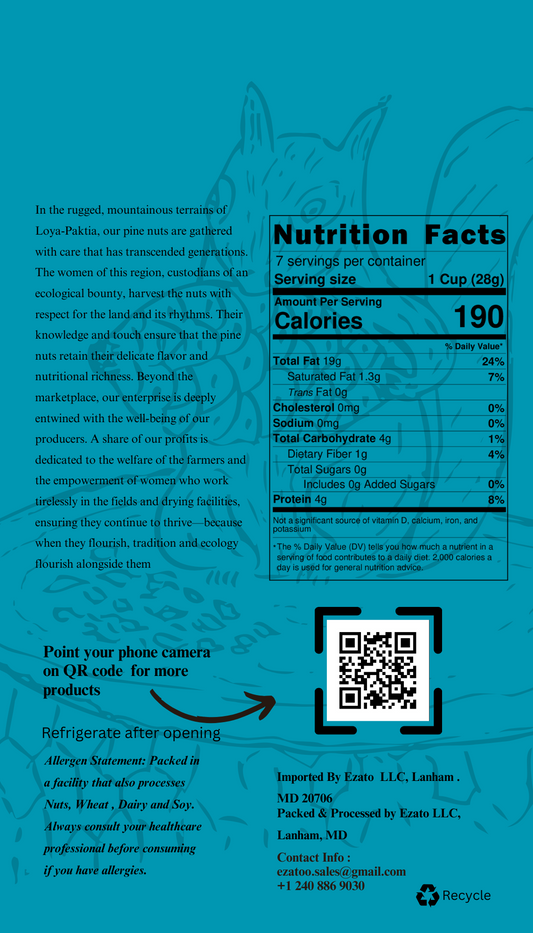 In the rugged, mountainous terrains of Loya-Paktia, our pine nuts are gathered with care that has transcended generations. The women of this region, custodians of an ecological bounty, harvest the nuts with respect for the land and its rhythms. Their knowledge and touch ensure that the pine nuts retain their delicate flavor and nutritional richness. Beyond the marketplace, our enterprise is deeply entwined with the well-being of our producers. A share of our profits is dedicated to the welfare of the farmers and the empowerment of women who work tirelessly in the fields and drying facilities, ensuring they continue to thrive—because when they flourish, tradition and ecology flourish alongside them

Nutrition Facts
7 servings per container
Serving size 1 Cup (28g)
Amount Per Serving
Calories 190
% Daily Value*
Total Fat 19g 24%
Saturated Fat 1.3g 7%
Trans Fat 0g
Cholesterol 0mg 0%
Sodium 0mg 0%
Total Carbohydrate 4g 1%
Dietary Fiber 1g 4%
Total Sugars 0g
Includes 0g Added Sugars 0%
Protein 4g 8%
Not a significant source of vitamin D, calcium, iron, and potassium
* The % Daily Value (DV) tells you how much a nutrient in a serving of food contributes to a daily diet. 2,000 calories a day is used for general nutrition advice.

Point your phone camera on QR code for more products

Refrigerate after opening

Allergen Statement: Packed in a facility that also processes Nuts, Wheat , Dairy and Soy. Always consult your healthcare professional before consuming if you have allergies.

Imported By Ezato LLC, Lanham . MD 20706
Packed & Processed by Ezato LLC, Lanham, MD

Contact Info :
ezatoo.sales@gmail.com
+1 240 886 9030

Recycle